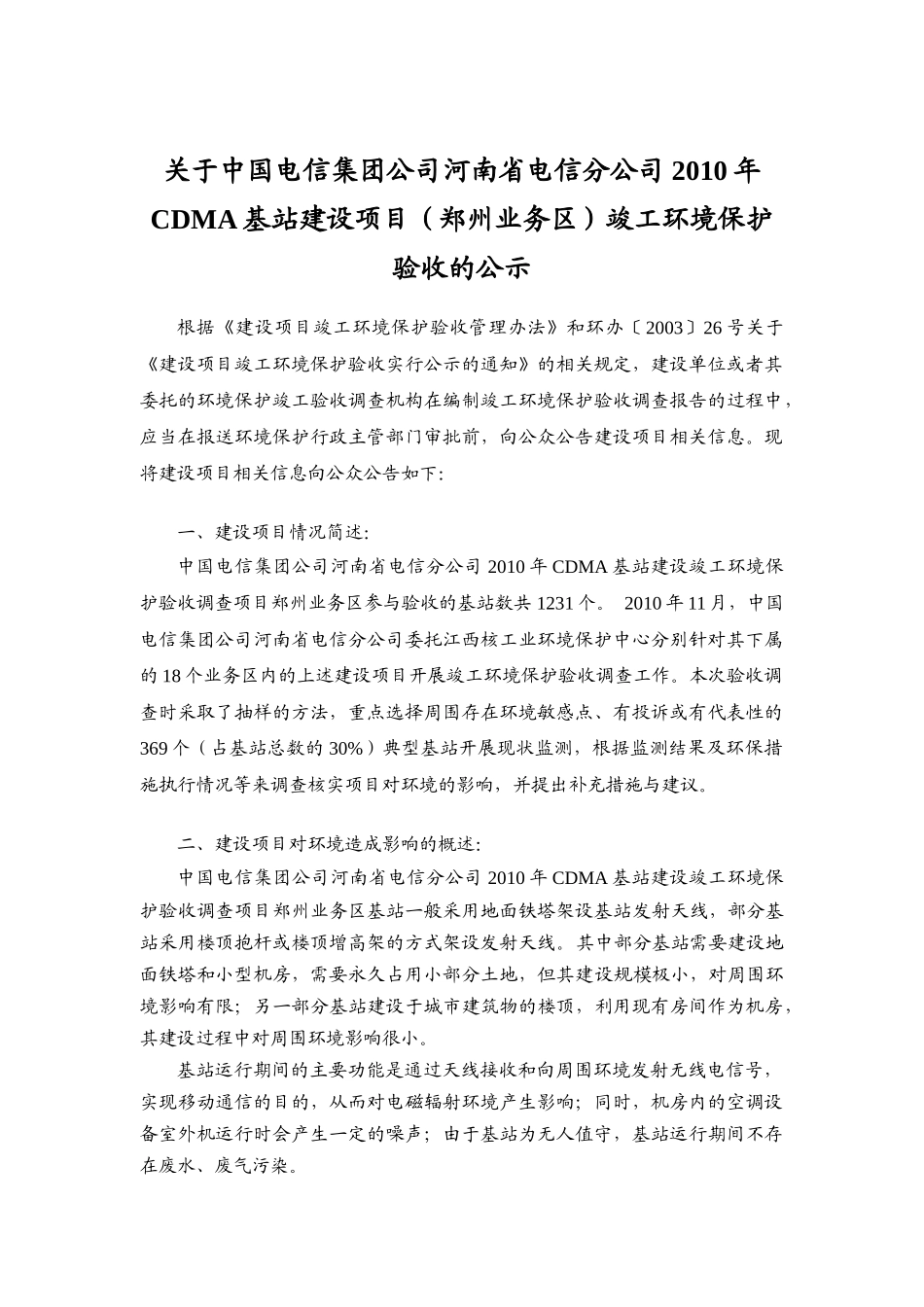 关于中国电信集团公司河南省电信分公司 2010 年 CDMA 基站建设项目（郑州业务区）竣工环境保护验收的公示

根据《建设项目竣工环境保护验收管理办法》和环办〔2003〕26 号关于《建设项目竣工环境保护验收实行公示的通知》的相关规定，建设单位或者其委托的环境保护竣工验收调查机构在编制竣工环境保护验收调查报告的过程中，应当在报送环境保护行政主管部门审批前，向公众公告建设项目相关信息。现将建设项目相关信息向公众公告如下:

一、建设项目情况简述:

中国电信集团公司河南省电信分公司 2010 年 CDMA 基站建设竣工环境保护验收调查项目郑州业务区参与验收的基站数共 1231 个。 2010 年 11 月，中国电信集团公司河南省电信分公司委托江西核工业环境保护中心分别针对其下属的 18 个业务区内的上述建设项目开展竣工环境保护验收调查工作。本次验收调查时采取了抽样的方法，重点选择周围存在环境敏感点、有投诉或有代表性的 369 个（占基站总数的 30%）典型基站开展现状监测，根据监测结果及环保措施执行情况等来调查核实项目对环境的影响，并提出补充措施与建议。

二、建设项目对环境造成影响的概述:

中国电信集团公司河南省电信分公司 2010 年 CDMA 基站建设竣工环境保护验收调查项目郑州业务区基站一般采用地面铁塔架设基站发射天线，部分基站采用楼顶抱杆或楼顶增高架的方式架设发射天线。其中部分基站需要建设地面铁塔和小型机房，需要永久占用小部分土地，但其建设规模极小，对周围环境影响有限；另一部分基站建设于城市建筑物的楼顶，利用现有房间作为机房，其建设过程中对周围环境影响很小。

基站运行期间的主要功能是通过天线接收和向周围环境发射无线电信号，实现移动通信的目的，从而对电磁辐射环境产生影响；同时，机房内的空调设备室外机运行时会产生一定的噪声；由于基站为无人值守，基站运行期间不存在废水、废气污染。